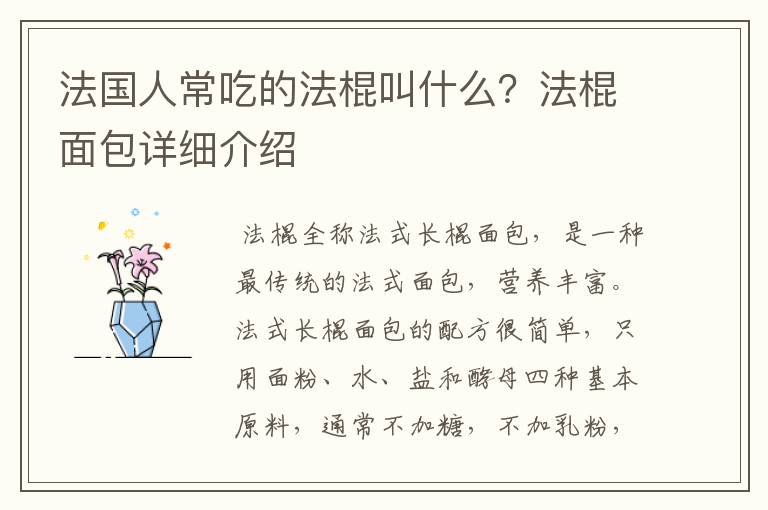 法国人常吃的法棍叫什么？法棍面包详细介绍

法棍全称法式长棍面包，是一种最传统的法式面包，营养丰富。法式长棍面包的配方很简单，只用面粉、水、盐和酵母四种基本原料，通常不加糖，不加乳粉，